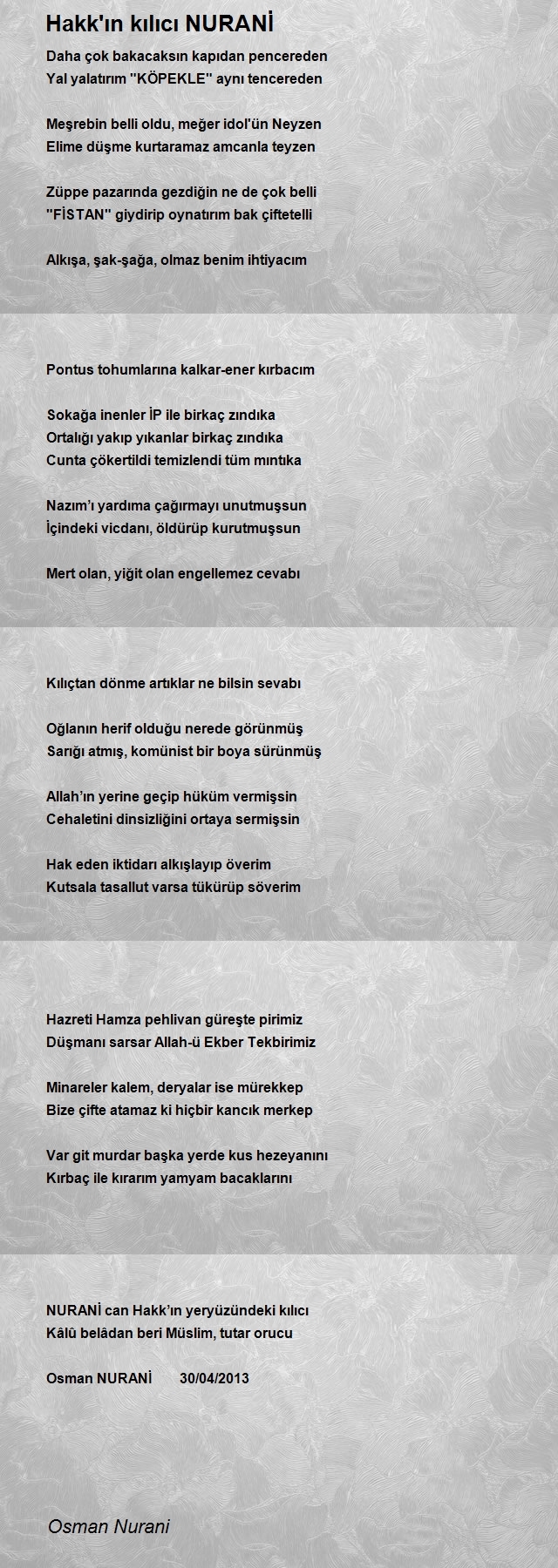 Hakk'ın kılıcı NURANİ

Daha çok bakacaksın kapıdan pencereden
Yal yalatırım "KÖPEKLE" aynı tencereden

Meşrebin belli oldu, meğer idol'ün Neyzen
Elime düşme kurtaramaz amcanla teyzen

Züppe pazarında gezdiğin ne de çok belli
"FİSTAN" giydirip oynatırım bak çiftetelli

Alkışa, şak-şağa, olmaz benim ihtiyacım

Pontus tohumlarına kalkar-ener kırbacım

Sokağa inenler İP ile birkaç zındıka
Ortalığı yakıp yıkanlar birkaç zındıka
Cunta çökertildi temizlendi tüm mıntıka

Nazım'ı yardıma çağırmayı unutmuşsun
İçindeki vicdanı, öldürüp kurutmuşsun

Mert olan, yiğit olan engellemez cevabı

Kılıçtan dönme artıklar ne bilsin sevabı

Oğlanın herif olduğu nerede görünmüş
Sarığı atmış, komünist bir boya sürünmüş

Allah'ın yerine geçip hüküm vermişsin
Cehaletini dinsizliğini ortaya sermişsin

Hak eden iktidarı alkışlayıp överim
Kutsala tasallut varsa tükürüp söverim

Hazreti Hamza pehlivan güreşte pirimiz
Düşmanı sarsar Allah-ü Ekber Tekbirimiz

Minareler kalem, deryalar ise mürekkep
Bize çifte atamaz ki hiçbir kancık merkep

Var git murdar başka yerde kus hezeyanını
Kırbaç ile kırarım yamyam bacaklarını

NURANİ can Hakk'ın yeryüzündeki kılıcı
Kâlû belâdan beri Müslim, tutar orucu

Osman NURANİ 30/04/2013

Osman Nurani